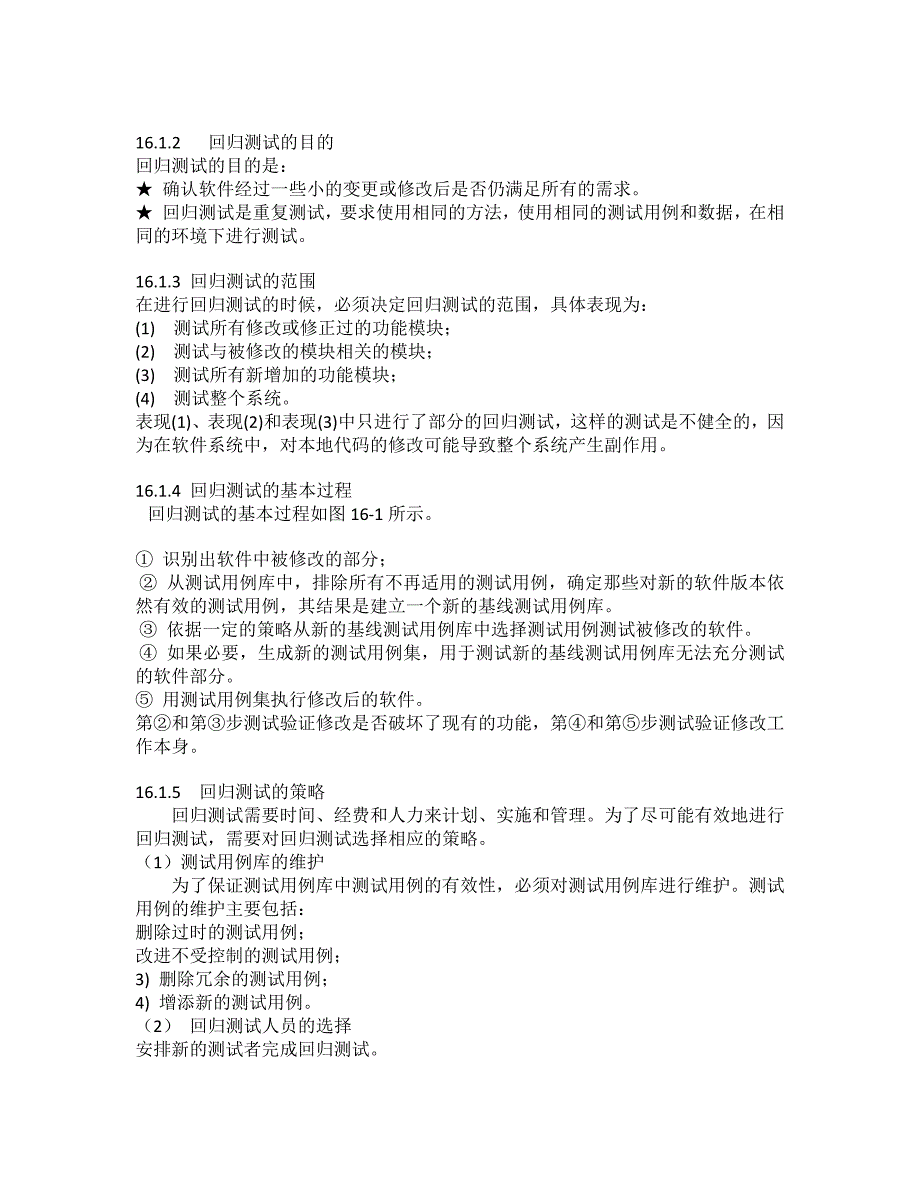 16.1.2　回归测试的目的
回归测试的目的是：
★ 确认软件经过一些小的变更或修改后是否仍满足所有的需求。
★ 回归测试是重复测试，要求使用相同的方法，使用相同的测试用例和数据，在相同的环境下进行测试。

16.1.3 回归测试的范围
在进行回归测试的时候，必须决定回归测试的范围，具体表现为：
(1)　测试所有修改或修正过的功能模块；
(2)　测试与被修改的模块相关的模块；
(3)　测试所有新增加的功能模块；
(4)　测试整个系统。
表现(1)、表现(2)和表现(3)中只进行了部分的回归测试，这样的测试是不健全的，因为在软件系统中，对本地代码的修改可能导致整个系统产生副作用。

16.1.4 回归测试的基本过程
回归测试的基本过程如图 16-1 所示。

① 识别出软件中被修改的部分；
② 从测试用例库中，排除所有不再适用的测试用例，确定那些对新的软件版本依然有效的测试用例，其结果是建立一个新的基线测试用例库。
③ 依据一定的策略从新的基线测试用例库中选择测试用例测试被修改的软件。
④ 如果必要，生成新的测试用例集，用于测试新的基线测试用例库无法充分测试的软件部分。
⑤ 用测试用例集执行修改后的软件。
第②和第③步测试验证修改是否破坏了现有的功能，第④和第⑤步测试验证修改工作本身。

16.1.5　回归测试的策略
回归测试需要时间、经费和人力来计划、实施和管理。为了尽可能有效地进行回归测试，需要对回归测试选择相应的策略。
（1）测试用例库的维护
为了保证测试用例库中测试用例的有效性，必须对测试用例库进行维护。测试用例的维护主要包括：
删除过时的测试用例；
改进不受控制的测试用例；
3) 删除冗余的测试用例；
4) 增添新的测试用例。
（2） 回归测试人员的选择
安排新的测试者完成回归测试。